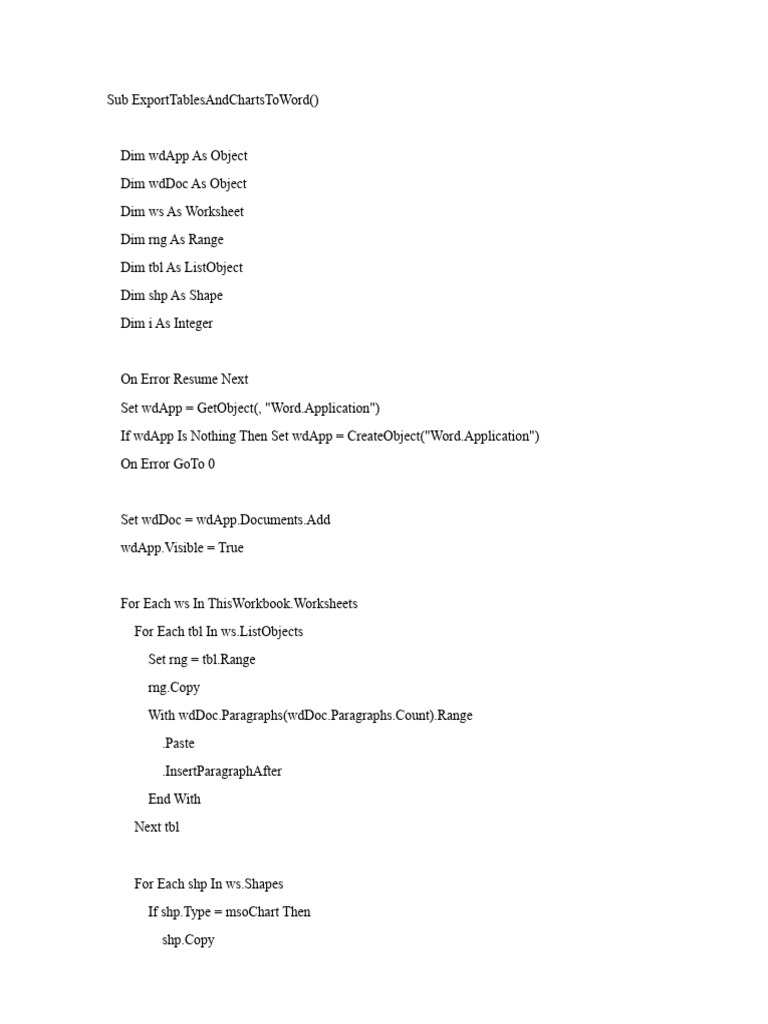 Sub ExportTablesAndChartsToWord()

Dim wdApp As Object

Dim wdDoc As Object

Dim ws As Worksheet

Dim rng As Range

Dim tbl As ListObject

Dim shp As Shape

Dim i As Integer

On Error Resume Next

Set wdApp = GetObject(, "Word.Application")

If wdApp Is Nothing Then Set wdApp = CreateObject("Word.Application")

On Error GoTo 0

Set wdDoc = wdApp.Documents.Add

wdApp.Visible = True

For Each ws In ThisWorkbook.Worksheets

For Each tbl In ws.ListObjects

Set rng = tbl.Range

rng.Copy

With wdDoc.Paragraphs(wdDoc.Paragraphs.Count).Range

.Paste

.InsertParagraphAfter

End With

Next tbl

For Each shp In ws.Shapes

If shp.Type = msoChart Then

shp.Copy